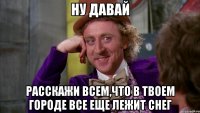 НУ ДАВАЙ

РАССКАЖИ ВСЕМ,ЧТО В ТВОЕМ ГОРОДЕ ВСЕ ЕЩЕ ЛЕЖИТ СНЕГ